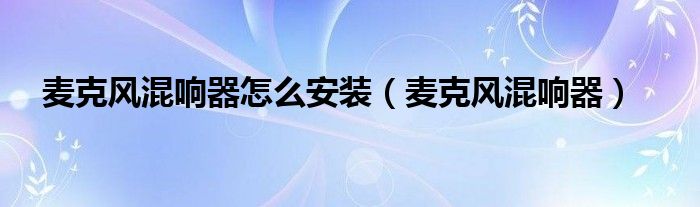 麦克风混响器怎么安装（麦克风混响器）